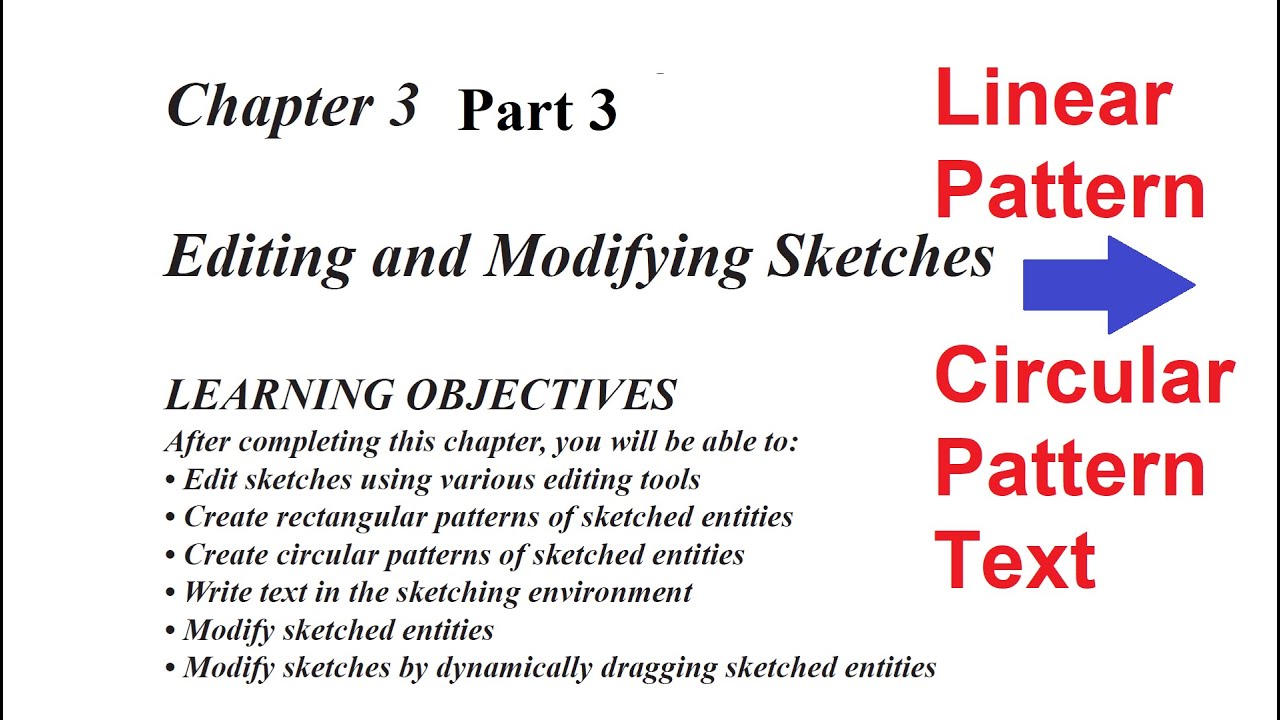 Chapter 3 Part 3

Editing and Modifying Sketches

LEARNING OBJECTIVES
After completing this chapter, you will be able to:
• Edit sketches using various editing tools
• Create rectangular patterns of sketched entities
• Create circular patterns of sketched entities
• Write text in the sketching environment
• Modify sketched entities
• Modify sketches by dynamically dragging sketched entities

Linear Pattern

Circular Pattern Text